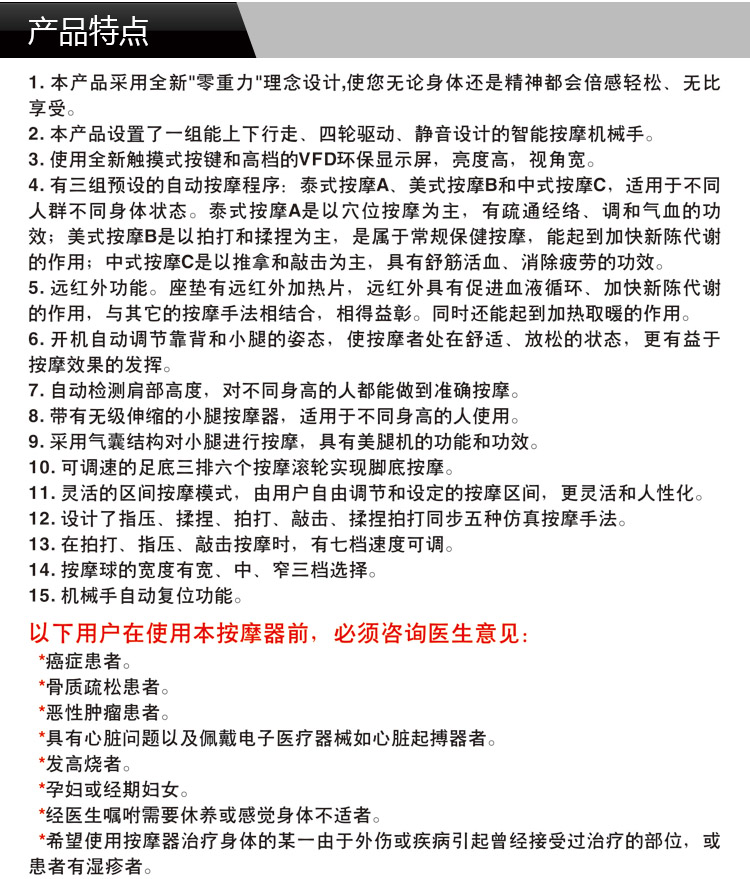 产品特点

1. 本产品采用全新"零重力"理念设计,使您无论身体还是精神都会倍感轻松、无比享受。
2. 本产品设置了一组能上下行走、四轮驱动、静音设计的智能按摩机械手。
3. 使用全新触摸式按键和高档的VFD环保显示屏，亮度高，视角宽。
4. 有三组预设的自动按摩程序：泰式按摩A、美式按摩B和中式按摩C，适用于不同人群不同身体状态。泰式按摩A是以穴位按摩为主，有疏通经络、调和气血的功效；美式按摩B是以拍打和揉捏为主，是属于常规保健按摩，能起到加快新陈代谢的作用；中式按摩C是以推拿和敲击为主，具有舒筋活血、消除疲劳的功效。
5. 远红外功能。座垫有远红外加热片，远红外具有促进血液循环、加快新陈代谢的作用，与其它的按摩手法相结合，相得益彰。同时还能起到加热取暖的作用。
6. 开机自动调节靠背和小腿的姿态，使按摩者处在舒适、放松的状态，更有益于按摩效果的发挥。
7. 自动检测肩部高度，对不同身高的人都能做到准确按摩。
8. 带有无级伸缩的小腿按摩器，适用于不同身高的人使用。
9. 采用气囊结构对小腿进行按摩，具有美腿机的功能和功效。
10. 可调速的足底三排六个按摩滚轮实现脚底按摩。
11. 灵活的区间按摩模式，由用户自由调节和设定的按摩区间，更灵活和人性化。
12. 设计了指压、揉捏、拍打、敲击、揉捏拍打同步五种仿真按摩手法。
13. 在拍打、指压、敲击按摩时，有七档速度可调。
14. 按摩球的宽度有宽、中、窄三档选择。
15. 机械手自动复位功能。

以下用户在使用本按摩器前，必须咨询医生意见：
*癌症患者。
*骨质疏松患者。
*恶性肿瘤患者。
*具有心脏问题以及佩戴电子医疗器械如心脏起搏器者。
*发高烧者。
*孕妇或经期妇女。
*经医生嘱咐需要休养或感觉身体不适者。
*希望使用按摩器治疗身体的某一由于外伤或疾病引起曾经接受过治疗的部位，或患者有湿疹者。